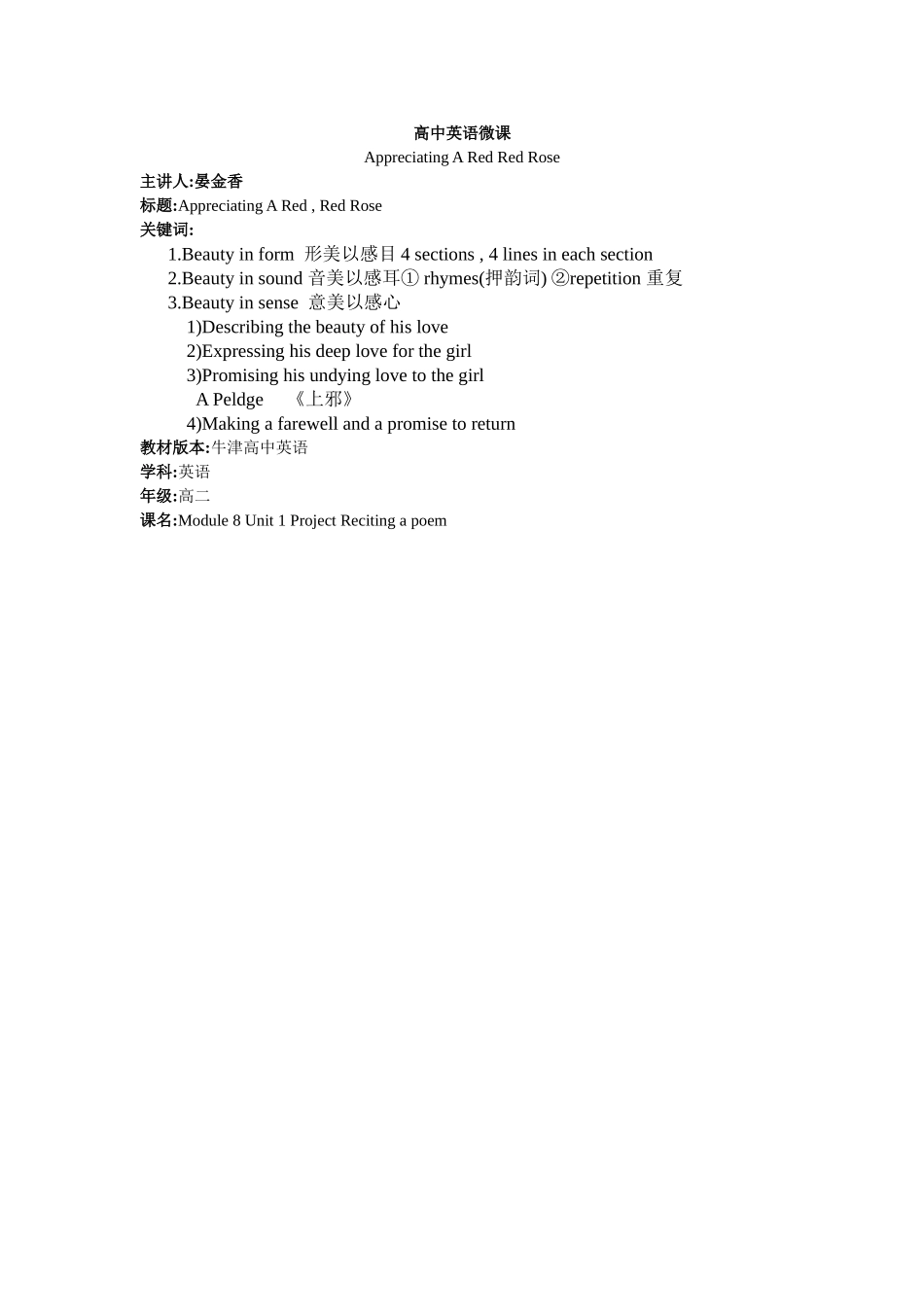 高中英语微课
Appreciating A Red Red Rose

主讲人:晏金香
标题:Appreciating A Red , Red Rose
关键词:
1.Beauty in form 形美以感目 4 sections , 4 lines in each section
2.Beauty in sound 音美以感耳① rhymes(押韵词) ②repetition 重复
3.Beauty in sense 意美以感心
1)Describing the beauty of his love
2)Expressing his deep love for the girl
3)Promising his undying love to the girl
A Peldge 《上邪》
4)Making a farewell and a promise to return
教材版本:牛津高中英语
学科:英语
年级:高二
课名:Module 8 Unit 1 Project Reciting a poem